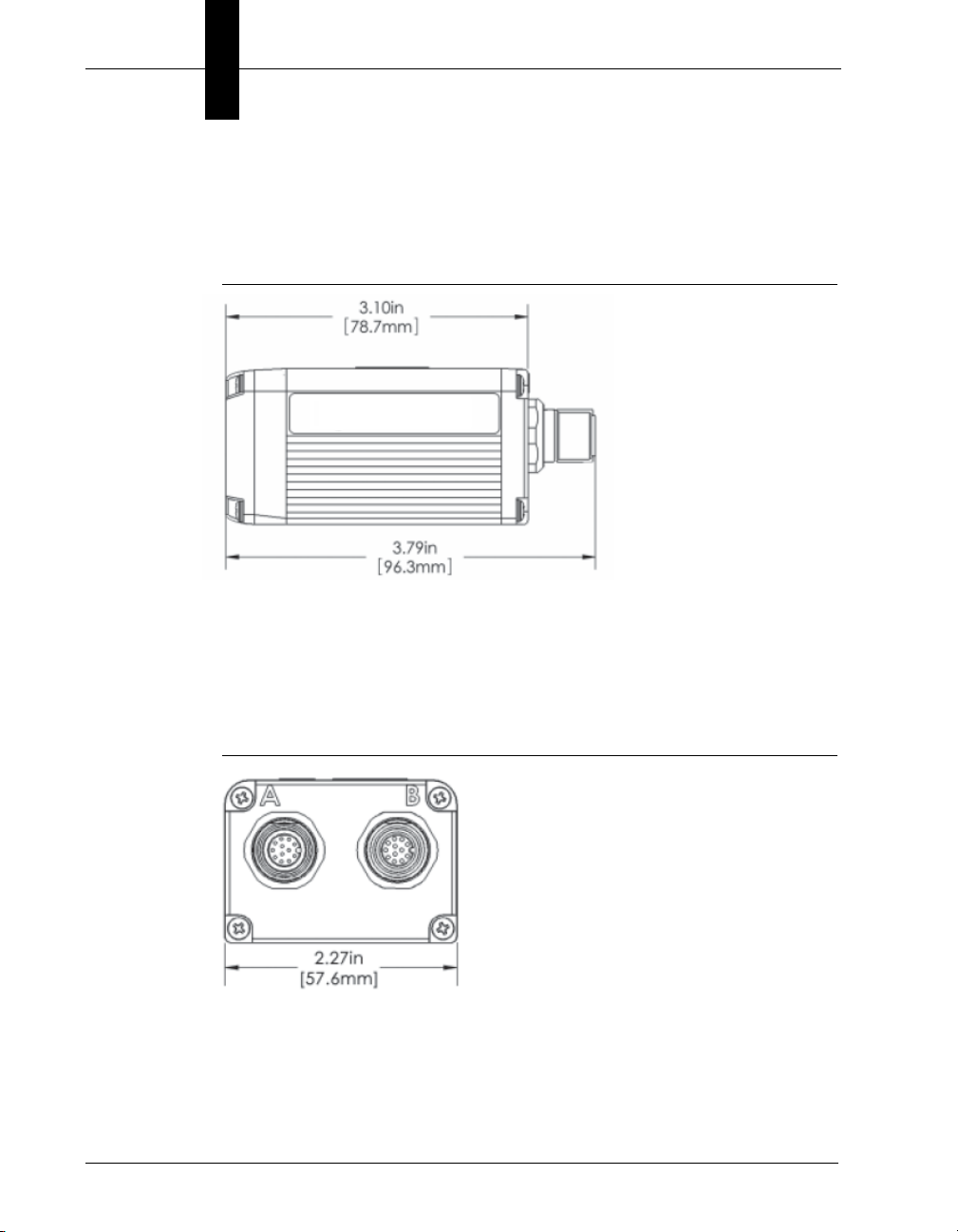 3.10in
[78.7mm]

3.79in
[96.3mm]

A

B

2.27in
[57.6mm]